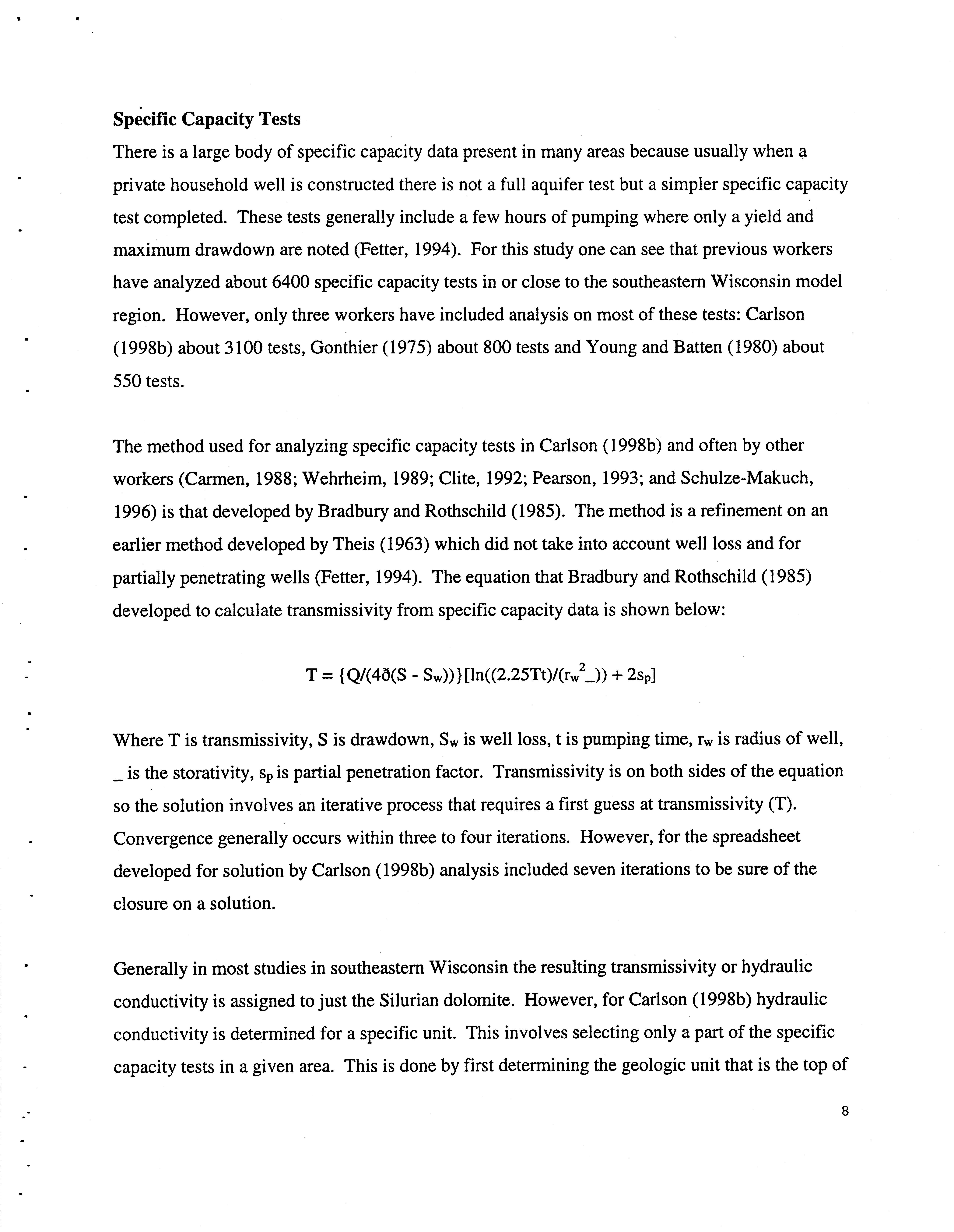 **Specific Capacity Tests**

There is a large body of specific capacity data present in many areas because usually when a private household well is constructed there is not a full aquifer test but a simpler specific capacity test completed. These tests generally include a few hours of pumping where only a yield and maximum drawdown are noted (Fetter, 1994). For this study one can see that previous workers have analyzed about 6400 specific capacity tests in or close to the southeastern Wisconsin model region. However, only three workers have included analysis on most of these tests: Carlson (1998b) about 3100 tests, Gonthier (1975) about 800 tests and Young and Batten (1980) about 550 tests.

The method used for analyzing specific capacity tests in Carlson (1998b) and often by other workers (Carmen, 1988; Wehrheim, 1989; Clite, 1992; Pearson, 1993; and Schulze-Makuch, 1996) is that developed by Bradbury and Rothschild (1985). The method is a refinement on an earlier method developed by Theis (1963) which did not take into account well loss and for partially penetrating wells (Fetter, 1994). The equation that Bradbury and Rothschild (1985) developed to calculate transmissivity from specific capacity data is shown below:

$T = \{Q/(4ð(S - S_w))\}[\ln((2.25Tt)/(r_w^2\_)) + 2s_p]$

Where T is transmissivity, S is drawdown, $S_w$ is well loss, t is pumping time, $r_w$ is radius of well, _ is the storativity, $s_p$ is partial penetration factor. Transmissivity is on both sides of the equation so the solution involves an iterative process that requires a first guess at transmissivity (T). Convergence generally occurs within three to four iterations. However, for the spreadsheet developed for solution by Carlson (1998b) analysis included seven iterations to be sure of the closure on a solution.

Generally in most studies in southeastern Wisconsin the resulting transmissivity or hydraulic conductivity is assigned to just the Silurian dolomite. However, for Carlson (1998b) hydraulic conductivity is determined for a specific unit. This involves selecting only a part of the specific capacity tests in a given area. This is done by first determining the geologic unit that is the top of

8